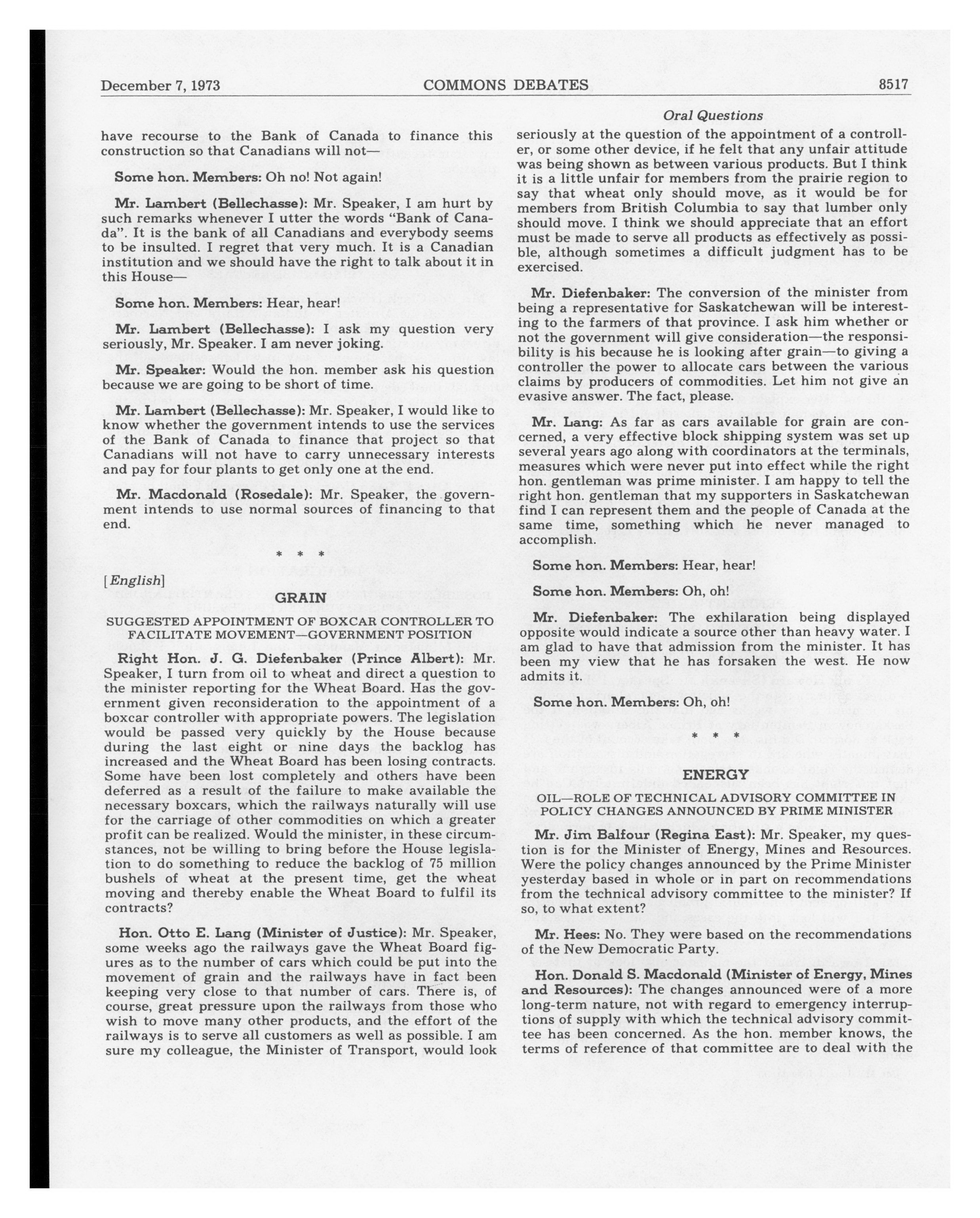 December 7, 1973 COMMONS DEBATES 8517

Oral Questions

have recourse to the Bank of Canada to finance this construction so that Canadians will not—

Some hon. Members: Oh no! Not again!

Mr. Lambert (Bellechasse): Mr. Speaker, I am hurt by such remarks whenever I utter the words "Bank of Canada". It is the bank of all Canadians and everybody seems to be insulted. I regret that very much. It is a Canadian institution and we should have the right to talk about it in this House—

Some hon. Members: Hear, hear!

Mr. Lambert (Bellechasse): I ask my question very seriously, Mr. Speaker. I am never joking.

Mr. Speaker: Would the hon. member ask his question because we are going to be short of time.

Mr. Lambert (Bellechasse): Mr. Speaker, I would like to know whether the government intends to use the services of the Bank of Canada to finance that project so that Canadians will not have to carry unnecessary interests and pay for four plants to get only one at the end.

Mr. Macdonald (Rosedale): Mr. Speaker, the government intends to use normal sources of financing to that end.

* * *

[English]

GRAIN

SUGGESTED APPOINTMENT OF BOXCAR CONTROLLER TO FACILITATE MOVEMENT—GOVERNMENT POSITION

Right Hon. J. G. Diefenbaker (Prince Albert): Mr. Speaker, I turn from oil to wheat and direct a question to the minister reporting for the Wheat Board. Has the government given reconsideration to the appointment of a boxcar controller with appropriate powers. The legislation would be passed very quickly by the House because during the last eight or nine days the backlog has increased and the Wheat Board has been losing contracts. Some have been lost completely and others have been deferred as a result of the failure to make available the necessary boxcars, which the railways naturally will use for the carriage of other commodities on which a greater profit can be realized. Would the minister, in these circumstances, not be willing to bring before the House legislation to do something to reduce the backlog of 75 million bushels of wheat at the present time, get the wheat moving and thereby enable the Wheat Board to fulfil its contracts?

Hon. Otto E. Lang (Minister of Justice): Mr. Speaker, some weeks ago the railways gave the Wheat Board figures as to the number of cars which could be put into the movement of grain and the railways have in fact been keeping very close to that number of cars. There is, of course, great pressure upon the railways from those who wish to move many other products, and the effort of the railways is to serve all customers as well as possible. I am sure my colleague, the Minister of Transport, would look seriously at the question of the appointment of a controller, or some other device, if he felt that any unfair attitude was being shown as between various products. But I think it is a little unfair for members from the prairie region to say that wheat only should move, as it would be for members from British Columbia to say that lumber only should move. I think we should appreciate that an effort must be made to serve all products as effectively as possible, although sometimes a difficult judgment has to be exercised.

Mr. Diefenbaker: The conversion of the minister from being a representative for Saskatchewan will be interesting to the farmers of that province. I ask him whether or not the government will give consideration—the responsibility is his because he is looking after grain—to giving a controller the power to allocate cars between the various claims by producers of commodities. Let him not give an evasive answer. The fact, please.

Mr. Lang: As far as cars available for grain are concerned, a very effective block shipping system was set up several years ago along with coordinators at the terminals, measures which were never put into effect while the right hon. gentleman was prime minister. I am happy to tell the right hon. gentleman that my supporters in Saskatchewan find I can represent them and the people of Canada at the same time, something which he never managed to accomplish.

Some hon. Members: Hear, hear!

Some hon. Members: Oh, oh!

Mr. Diefenbaker: The exhilaration being displayed opposite would indicate a source other than heavy water. I am glad to have that admission from the minister. It has been my view that he has forsaken the west. He now admits it.

Some hon. Members: Oh, oh!

* * *

ENERGY

OIL—ROLE OF TECHNICAL ADVISORY COMMITTEE IN POLICY CHANGES ANNOUNCED BY PRIME MINISTER

Mr. Jim Balfour (Regina East): Mr. Speaker, my question is for the Minister of Energy, Mines and Resources. Were the policy changes announced by the Prime Minister yesterday based in whole or in part on recommendations from the technical advisory committee to the minister? If so, to what extent?

Mr. Hees: No. They were based on the recommendations of the New Democratic Party.

Hon. Donald S. Macdonald (Minister of Energy, Mines and Resources): The changes announced were of a more long-term nature, not with regard to emergency interruptions of supply with which the technical advisory committee has been concerned. As the hon. member knows, the terms of reference of that committee are to deal with the